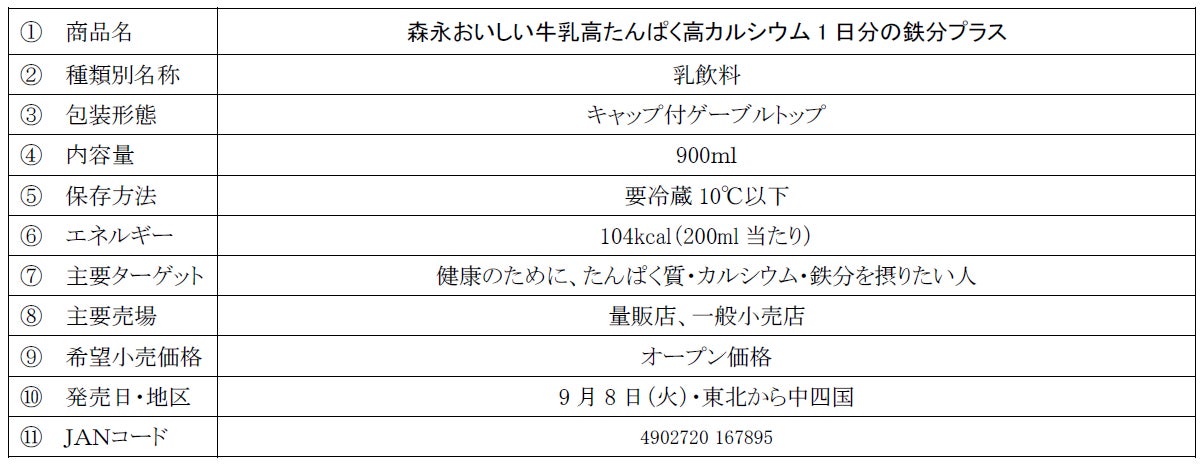 | ① 商品名 | 森永おいしい牛乳高たんぱく高カルシウム1日分の鉄分プラス |
|---|---|
| ② 種類別名称 | 乳飲料 |
| ③ 包装形態 | キャップ付ゲーブルトップ |
| ④ 内容量 | 900ml |
| ⑤ 保存方法 | 要冷蔵10℃以下 |
| ⑥ エネルギー | 104kcal(200ml当たり) |
| ⑦ 主要ターゲット | 健康のために、たんぱく質・カルシウム・鉄分を摂りたい人 |
| ⑧ 主要売場 | 量販店、一般小売店 |
| ⑨ 希望小売価格 | オープン価格 |
| ⑩ 発売日・地区 | 9月8日(火)・東北から中四国 |
| ⑪ JANコード | 4902720 167895 |